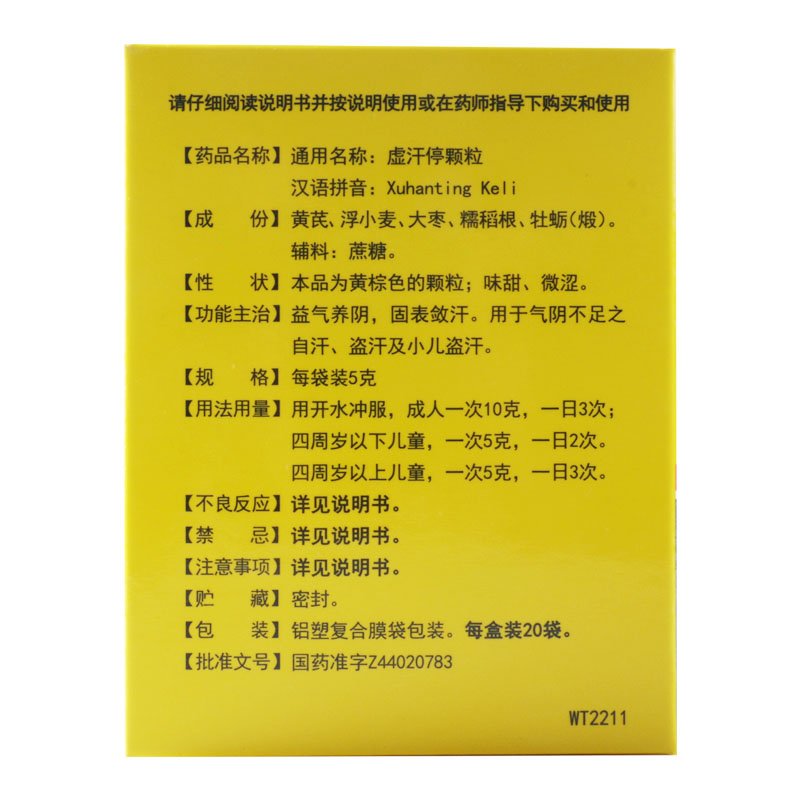 请仔细阅读说明书并按说明使用或在药师指导下购买和使用

【药品名称】通用名称：虚汗停颗粒
汉语拼音：Xuhanting Keli

【成　　份】黄芪、浮小麦、大枣、糯稻根、牡蛎(煅)。
辅料：蔗糖。

【性　　状】本品为黄棕色的颗粒；味甜、微涩。

【功能主治】益气养阴，固表敛汗。用于气阴不足之自汗、盗汗及小儿盗汗。

【规　　格】每袋装5克

【用法用量】用开水冲服，成人一次10克，一日3次；
四周岁以下儿童，一次5克，一日2次。
四周岁以上儿童，一次5克，一日3次。

【不良反应】详见说明书。

【禁　　忌】详见说明书。

【注意事项】详见说明书。

【贮　　藏】密封。

【包　　装】铝塑复合膜袋包装。每盒装20袋。

【批准文号】国药准字Z44020783

WT2211